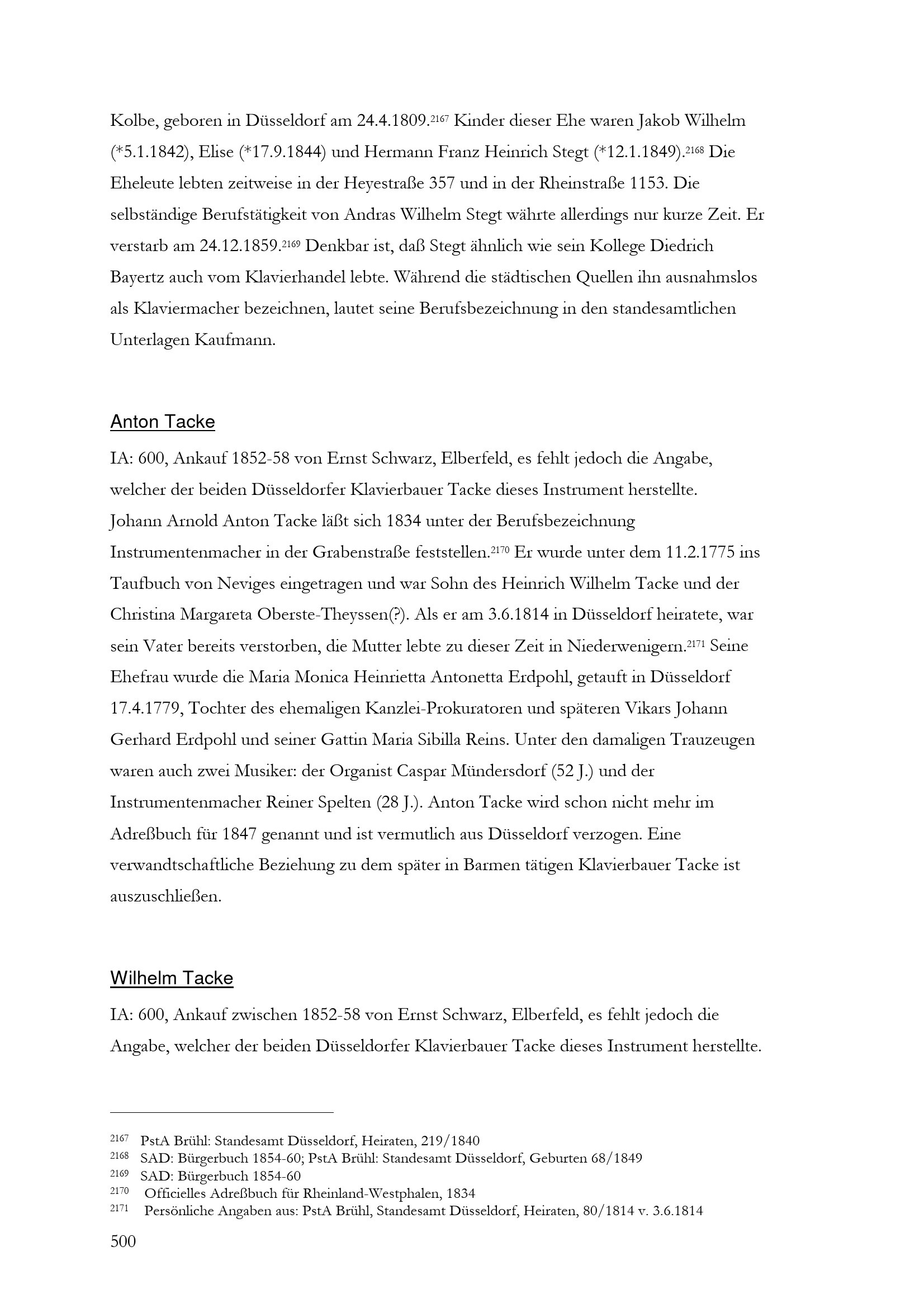 Kolbe, geboren in Düsseldorf am 24.4.1809.$^{2167}$ Kinder dieser Ehe waren Jakob Wilhelm (*5.1.1842), Elise (*17.9.1844) und Hermann Franz Heinrich Stegt (*12.1.1849).$^{2168}$ Die Eheleute lebten zeitweise in der Heyestraße 357 und in der Rheinstraße 1153. Die selbständige Berufstätigkeit von Andras Wilhelm Stegt währte allerdings nur kurze Zeit. Er verstarb am 24.12.1859.$^{2169}$ Denkbar ist, daß Stegt ähnlich wie sein Kollege Diedrich Bayertz auch vom Klavierhandel lebte. Während die städtischen Quellen ihn ausnahmslos als Klaviermacher bezeichnen, lautet seine Berufsbezeichnung in den standesamtlichen Unterlagen Kaufmann.

Anton Tacke

IA: 600, Ankauf 1852-58 von Ernst Schwarz, Elberfeld, es fehlt jedoch die Angabe, welcher der beiden Düsseldorfer Klavierbauer Tacke dieses Instrument herstellte.

Johann Arnold Anton Tacke läßt sich 1834 unter der Berufsbezeichnung Instrumentenmacher in der Grabenstraße feststellen.$^{2170}$ Er wurde unter dem 11.2.1775 ins Taufbuch von Neviges eingetragen und war Sohn des Heinrich Wilhelm Tacke und der Christina Margareta Oberste-Theyssen(?). Als er am 3.6.1814 in Düsseldorf heiratete, war sein Vater bereits verstorben, die Mutter lebte zu dieser Zeit in Niederwenigern.$^{2171}$ Seine Ehefrau wurde die Maria Monica Heinrietta Antonetta Erdpohl, getauft in Düsseldorf 17.4.1779, Tochter des ehemaligen Kanzlei-Prokuratoren und späteren Vikars Johann Gerhard Erdpohl und seiner Gattin Maria Sibilla Reins. Unter den damaligen Trauzeugen waren auch zwei Musiker: der Organist Caspar Mündersdorf (52 J.) und der Instrumentenmacher Reiner Spelten (28 J.). Anton Tacke wird schon nicht mehr im Adreßbuch für 1847 genannt und ist vermutlich aus Düsseldorf verzogen. Eine verwandtschaftliche Beziehung zu dem später in Barmen tätigen Klavierbauer Tacke ist auszuschließen.

Wilhelm Tacke

IA: 600, Ankauf zwischen 1852-58 von Ernst Schwarz, Elberfeld, es fehlt jedoch die Angabe, welcher der beiden Düsseldorfer Klavierbauer Tacke dieses Instrument herstellte.

$^{2167}$ PstA Brühl: Standesamt Düsseldorf, Heiraten, 219/1840
$^{2168}$ SAD: Bürgerbuch 1854-60; PstA Brühl: Standesamt Düsseldorf, Geburten 68/1849
$^{2169}$ SAD: Bürgerbuch 1854-60
$^{2170}$ Officielles Adreßbuch für Rheinland-Westphalen, 1834
$^{2171}$ Persönliche Angaben aus: PstA Brühl, Standesamt Düsseldorf, Heiraten, 80/1814 v. 3.6.1814

500